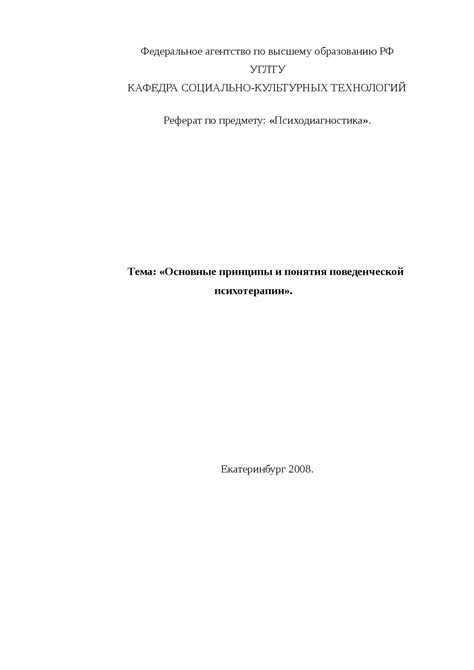 Федеральное агентство по высшему образованию РФ
УГЛТУ
КАФЕДРА СОЦИАЛЬНО-КУЛЬТУРНЫХ ТЕХНОЛОГИЙ

Реферат по предмету: «Психодиагностика».

Тема: «Основные принципы и понятия поведенческой психотерапии».

Екатеринбург 2008.